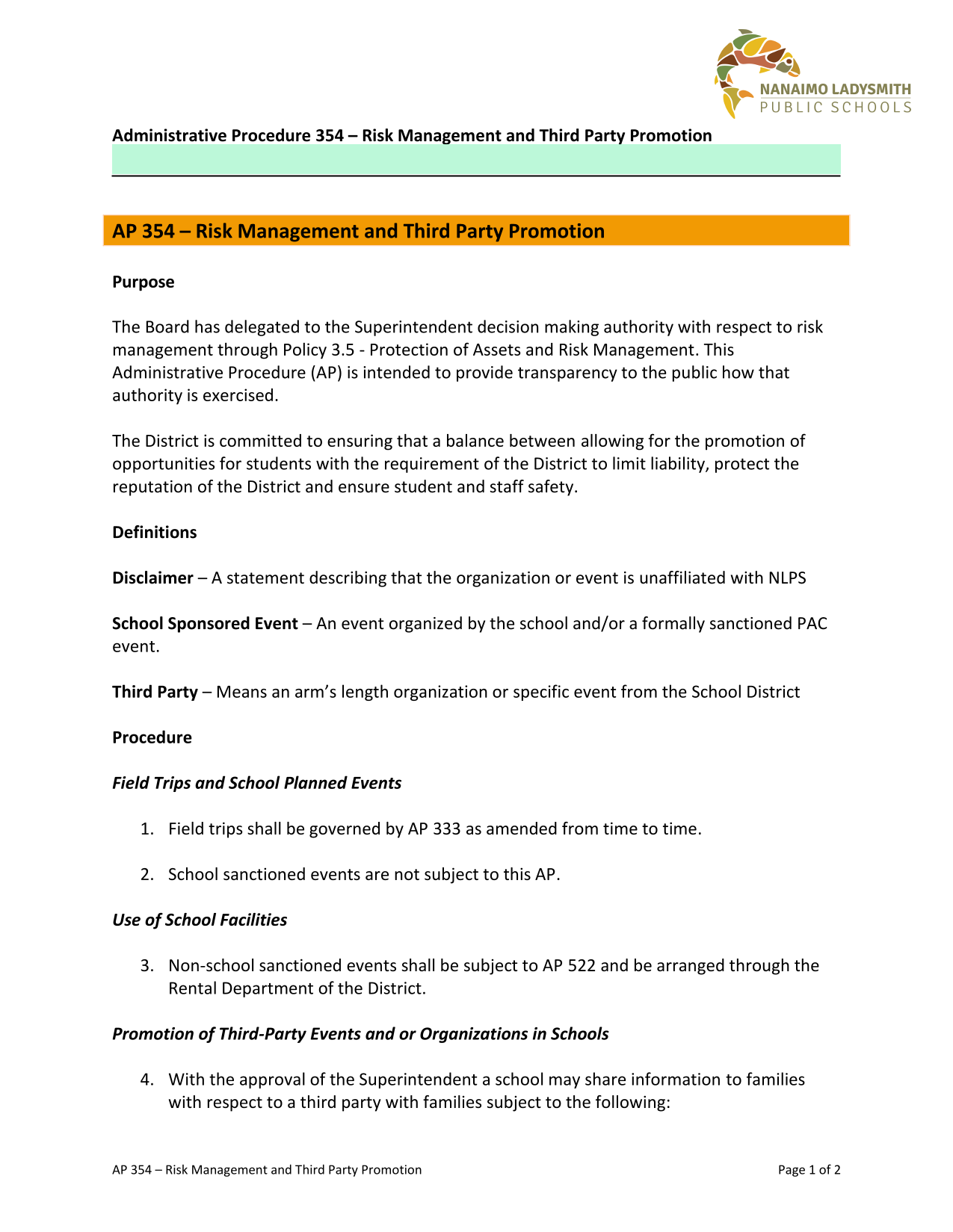 NANAIMO LADYSMITH
PUBLIC SCHOOLS

Administrative Procedure 354 – Risk Management and Third Party Promotion

AP 354 – Risk Management and Third Party Promotion

Purpose

The Board has delegated to the Superintendent decision making authority with respect to risk management through Policy 3.5 - Protection of Assets and Risk Management. This Administrative Procedure (AP) is intended to provide transparency to the public how that authority is exercised.

The District is committed to ensuring that a balance between allowing for the promotion of opportunities for students with the requirement of the District to limit liability, protect the reputation of the District and ensure student and staff safety.

Definitions

Disclaimer – A statement describing that the organization or event is unaffiliated with NLPS

School Sponsored Event – An event organized by the school and/or a formally sanctioned PAC event.

Third Party – Means an arm's length organization or specific event from the School District

Procedure

Field Trips and School Planned Events

1. Field trips shall be governed by AP 333 as amended from time to time.

2. School sanctioned events are not subject to this AP.

Use of School Facilities

3. Non-school sanctioned events shall be subject to AP 522 and be arranged through the Rental Department of the District.

Promotion of Third-Party Events and or Organizations in Schools

4. With the approval of the Superintendent a school may share information to families with respect to a third party with families subject to the following:

AP 354 – Risk Management and Third Party Promotion

Page 1 of 2